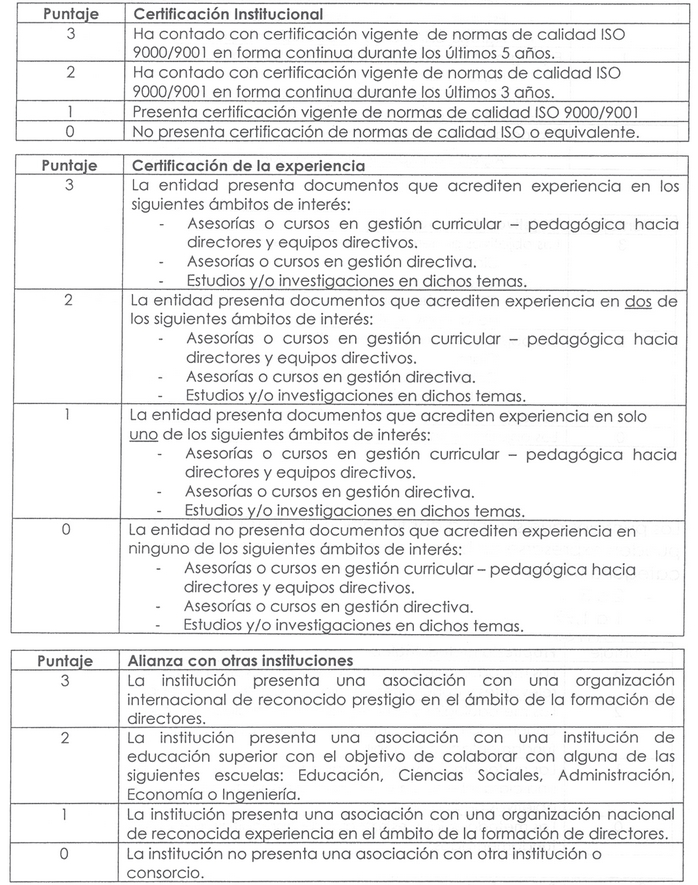 | Puntaje | Certificación Institucional |
|---|---|
| 3 | Ha contado con certificación vigente de normas de calidad ISO 9000/9001 en forma continua durante los últimos 5 años. |
| 2 | Ha contado con certificación vigente de normas de calidad ISO 9000/9001 en forma continua durante los últimos 3 años. |
| 1 | Presenta certificación vigente de normas de calidad ISO 9000/9001 |
| 0 | No presenta certificación de normas de calidad ISO o equivalente. |

| Puntaje | Certificación de la experiencia |
|---|---|
| 3 | La entidad presenta documentos que acrediten experiencia en los siguientes ámbitos de interés: - Asesorías o cursos en gestión curricular – pedagógica hacia directores y equipos directivos. - Asesorías o cursos en gestión directiva. - Estudios y/o investigaciones en dichos temas. |
| 2 | La entidad presenta documentos que acrediten experiencia en dos de los siguientes ámbitos de interés: - Asesorías o cursos en gestión curricular – pedagógica hacia directores y equipos directivos. - Asesorías o cursos en gestión directiva. - Estudios y/o investigaciones en dichos temas. |
| 1 | La entidad presenta documentos que acrediten experiencia en solo uno de los siguientes ámbitos de interés: - Asesorías o cursos en gestión curricular – pedagógica hacia directores y equipos directivos. - Asesorías o cursos en gestión directiva. - Estudios y/o investigaciones en dichos temas. |
| 0 | La entidad no presenta documentos que acrediten experiencia en ninguno de los siguientes ámbitos de interés: - Asesorías o cursos en gestión curricular – pedagógica hacia directores y equipos directivos. - Asesorías o cursos en gestión directiva. - Estudios y/o investigaciones en dichos temas. |

| Puntaje | Alianza con otras instituciones |
|---|---|
| 3 | La institución presenta una asociación con una organización internacional de reconocido prestigio en el ámbito de la formación de directores. |
| 2 | La institución presenta una asociación con una institución de educación superior con el objetivo de colaborar con alguna de las siguientes escuelas: Educación, Ciencias Sociales, Administración, Economía o Ingeniería. |
| 1 | La institución presenta una asociación con una organización nacional de reconocida experiencia en el ámbito de la formación de directores. |
| 0 | La institución no presenta una asociación con otra institución o consorcio. |